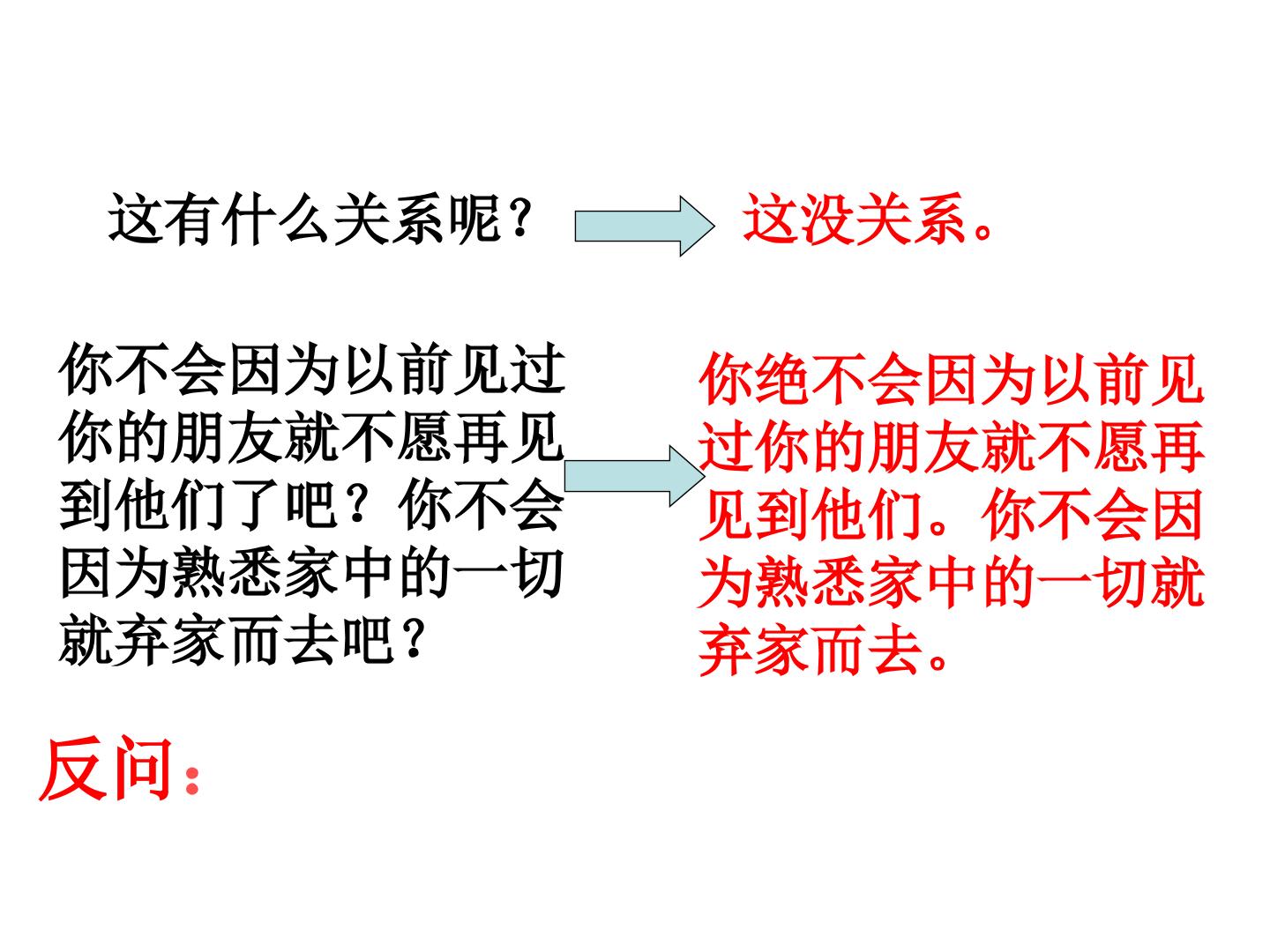 这有什么关系呢？

这没关系。

你不会因为以前见过你的朋友就不愿再见到他们了吧？你不会因为熟悉家中的一切就弃家而去吧？

你绝不会因为以前见过你的朋友就不愿再见到他们。你不会因为熟悉家中的一切就弃家而去。

反问：